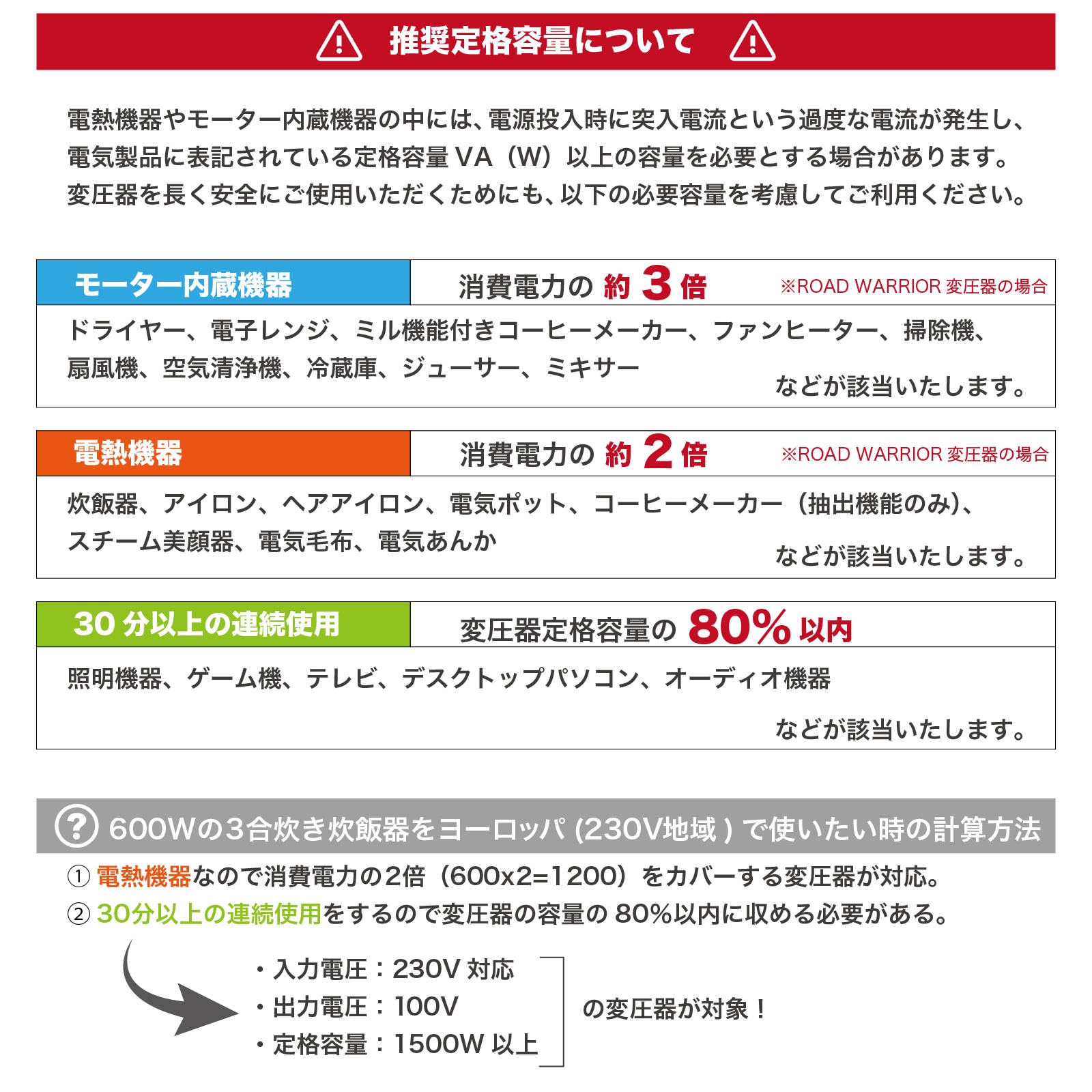 推奨定格容量について

電熱機器やモーター内蔵機器の中には、電源投入時に突入電流という過度な電流が発生し、電気製品に表記されている定格容量 VA（W）以上の容量を必要とする場合があります。変圧器を長く安全にご使用いただくためにも、以下の必要容量を考慮してご利用ください。

モーター内蔵機器　消費電力の 約 3 倍　※ROAD WARRIOR 変圧器の場合

ドライヤー、電子レンジ、ミル機能付きコーヒーメーカー、ファンヒーター、掃除機、扇風機、空気清浄機、冷蔵庫、ジューサー、ミキサー
などが該当いたします。

電熱機器　消費電力の 約 2 倍　※ROAD WARRIOR 変圧器の場合

炊飯器、アイロン、ヘアアイロン、電気ポット、コーヒーメーカー（抽出機能のみ)、スチーム美顔器、電気毛布、電気あんか
などが該当いたします。

30 分以上の連続使用　変圧器定格容量の 80% 以内

照明機器、ゲーム機、テレビ、デスクトップパソコン、オーディオ機器
などが該当いたします。

? 600Wの3合炊き炊飯器をヨーロッパ (230V地域 ) で使いたい時の計算方法

① 電熱機器なので消費電力の2倍（600x2=1200）をカバーする変圧器が対応。
② 30分以上の連続使用をするので変圧器の容量の 80%以内に収める必要がある。

・入力電圧：230V 対応
・出力電圧：100V
・定格容量：1500W 以上
の変圧器が対象！